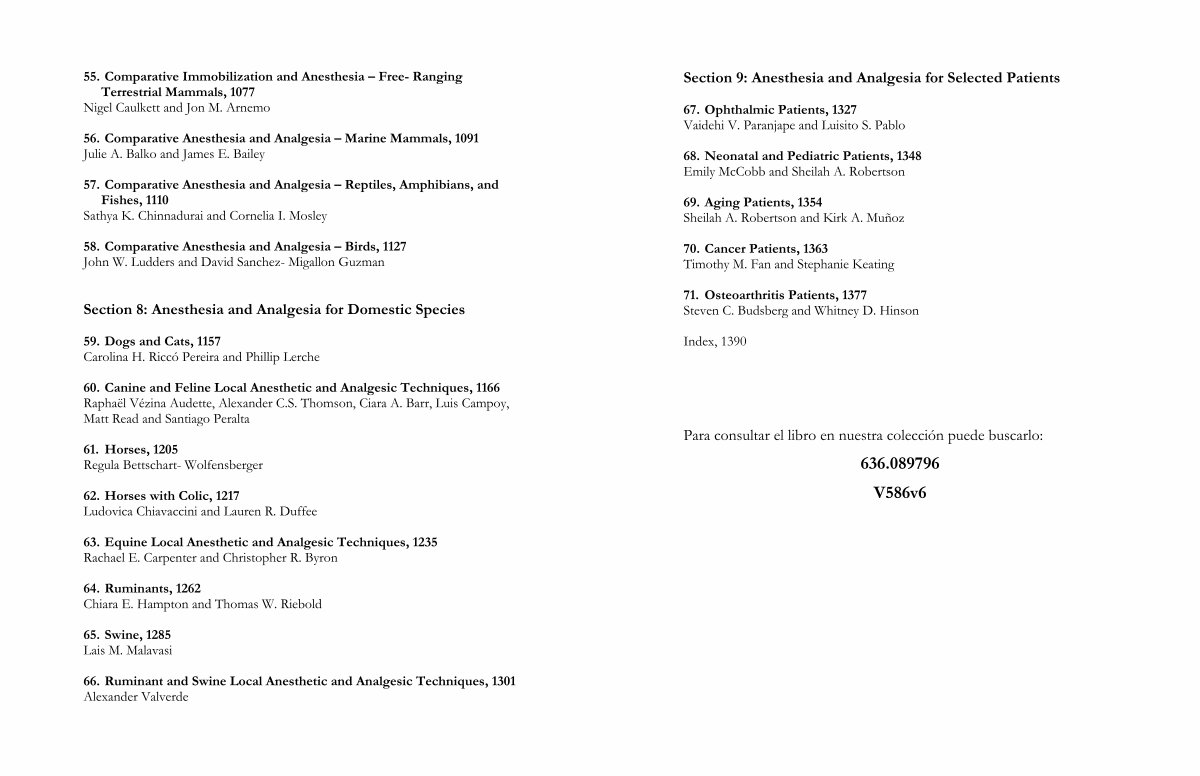 55. Comparative Immobilization and Anesthesia – Free- Ranging Terrestrial Mammals, 1077
Nigel Caulkett and Jon M. Arnemo

56. Comparative Anesthesia and Analgesia – Marine Mammals, 1091
Julie A. Balko and James E. Bailey

57. Comparative Anesthesia and Analgesia – Reptiles, Amphibians, and Fishes, 1110
Sathya K. Chinnadurai and Cornelia I. Mosley

58. Comparative Anesthesia and Analgesia – Birds, 1127
John W. Ludders and David Sanchez- Migallon Guzman

Section 8: Anesthesia and Analgesia for Domestic Species

59. Dogs and Cats, 1157
Carolina H. Riccó Pereira and Phillip Lerche

60. Canine and Feline Local Anesthetic and Analgesic Techniques, 1166
Raphaël Vézina Audette, Alexander C.S. Thomson, Ciara A. Barr, Luis Campoy, Matt Read and Santiago Peralta

61. Horses, 1205
Regula Bettschart- Wolfensberger

62. Horses with Colic, 1217
Ludovica Chiavaccini and Lauren R. Duffee

63. Equine Local Anesthetic and Analgesic Techniques, 1235
Rachael E. Carpenter and Christopher R. Byron

64. Ruminants, 1262
Chiara E. Hampton and Thomas W. Riebold

65. Swine, 1285
Lais M. Malavasi

66. Ruminant and Swine Local Anesthetic and Analgesic Techniques, 1301
Alexander Valverde

Section 9: Anesthesia and Analgesia for Selected Patients

67. Ophthalmic Patients, 1327
Vaidehi V. Paranjape and Luisito S. Pablo

68. Neonatal and Pediatric Patients, 1348
Emily McCobb and Sheilah A. Robertson

69. Aging Patients, 1354
Sheilah A. Robertson and Kirk A. Muñoz

70. Cancer Patients, 1363
Timothy M. Fan and Stephanie Keating

71. Osteoarthritis Patients, 1377
Steven C. Budsberg and Whitney D. Hinson

Index, 1390

Para consultar el libro en nuestra colección puede buscarlo:

636.089796

V586v6